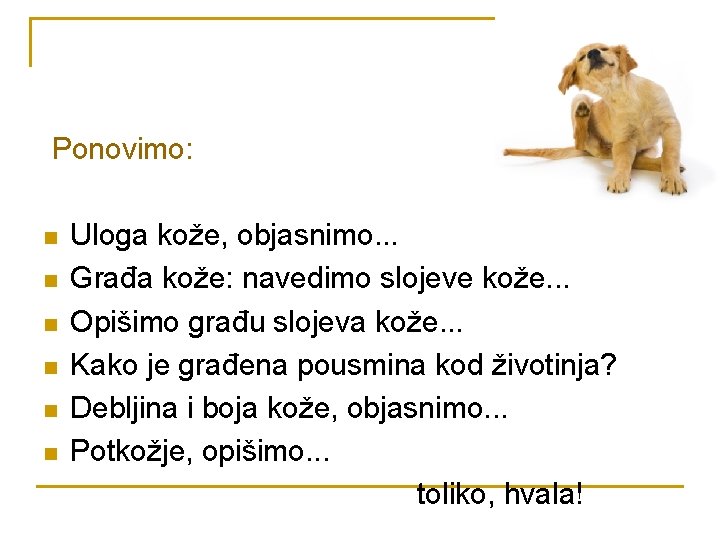 Ponovimo:

• Uloga kože, objasnimo...
• Građa kože: navedimo slojeve kože...
• Opišimo građu slojeva kože...
• Kako je građena pousmina kod životinja?
• Debljina i boja kože, objasnimo...
• Potkožje, opišimo...

toliko, hvala!